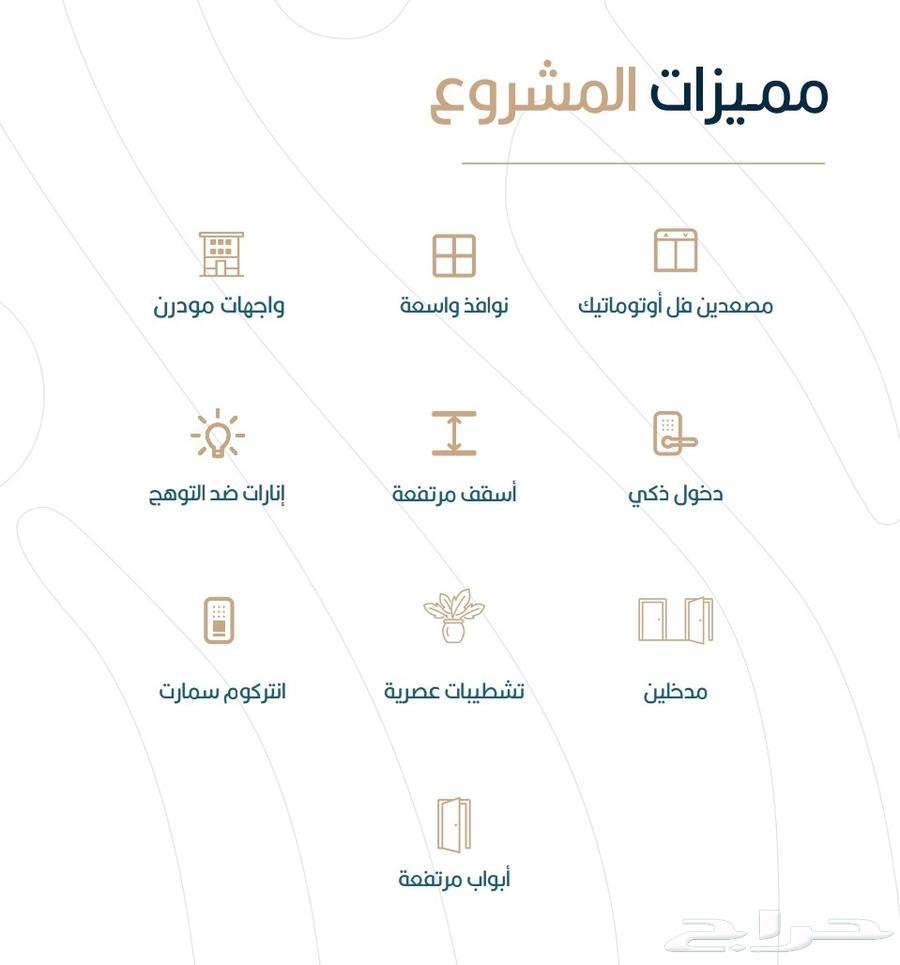 مميزات المشروع

مصعدين فل أوتوماتيك

نوافذ واسعة

واجهات مودرن

دخول ذكي

أسقف مرتفعة

إنارات ضد التوهج

مدخلين

تشطيبات عصرية

انتركوم سمارت

أبواب مرتفعة

حراج